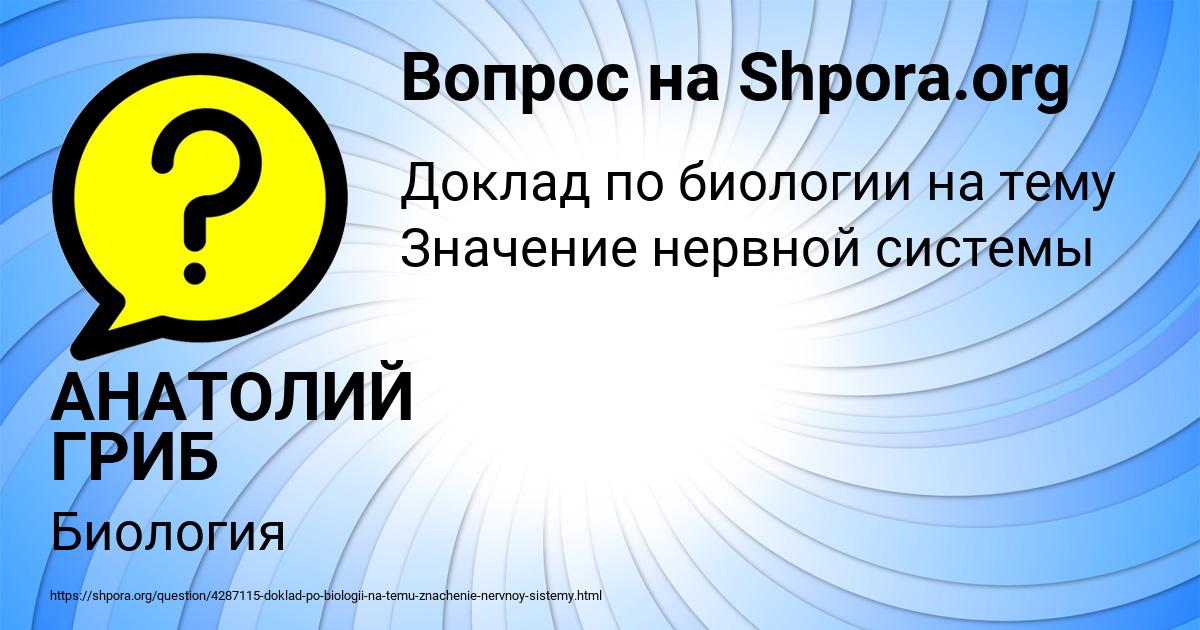 Вопрос на Shpora.org

Доклад по биологии на тему Значение нервной системы

АНАТОЛИЙ ГРИБ

Биология

https://shpora.org/question/4287115-doklad-po-biologii-na-temu-znachenie-nervnoy-sistemy.html